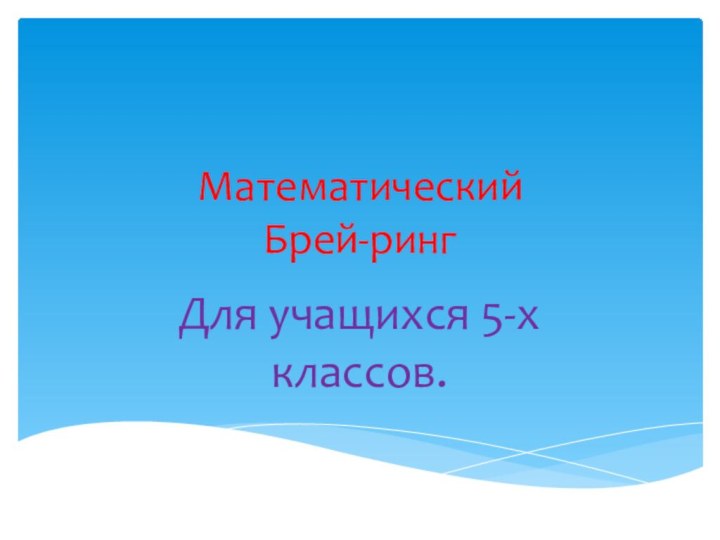 Математический Брей-ринг

Для учащихся 5-х классов.